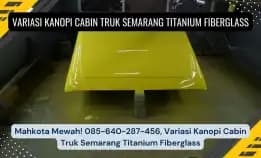 VARIASI KANOPI CABIN TRUK SEMARANG TITANIUM FIBERGLASS

Mahkota Mewah! 085-640-287-456, Variasi Kanopi Cabin Truk Semarang Titanium Fiberglass